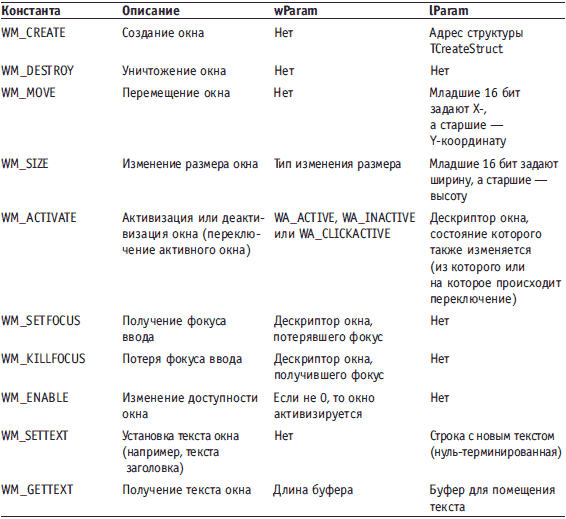 | Константа | Описание | wParam | lParam |
|---|---|---|---|
| WM_CREATE | Создание окна | Нет | Адрес структуры TCreateStruct |
| WM_DESTROY | Уничтожение окна | Нет | Нет |
| WM_MOVE | Перемещение окна | Нет | Младшие 16 бит задают X-, а старшие — Y-координату |
| WM_SIZE | Изменение размера окна | Тип изменения размера | Младшие 16 бит задают ширину, а старшие — высоту |
| WM_ACTIVATE | Активизация или деактивизация окна (переключение активного окна) | WA_ACTIVE, WA_INACTIVE или WA_CLICKACTIVE | Дескриптор окна, состояние которого также изменяется (из которого или на которое происходит переключение) |
| WM_SETFOCUS | Получение фокуса ввода | Дескриптор окна, потерявшего фокус | Нет |
| WM_KILLFOCUS | Потеря фокуса ввода | Дескриптор окна, получившего фокус | Нет |
| WM_ENABLE | Изменение доступности окна | Если не 0, то окно активизируется | Нет |
| WM_SETTEXT | Установка текста окна (например, текста заголовка) | Нет | Строка с новым текстом (нуль-терминированная) |
| WM_GETTEXT | Получение текста окна | Длина буфера | Буфер для помещения текста |